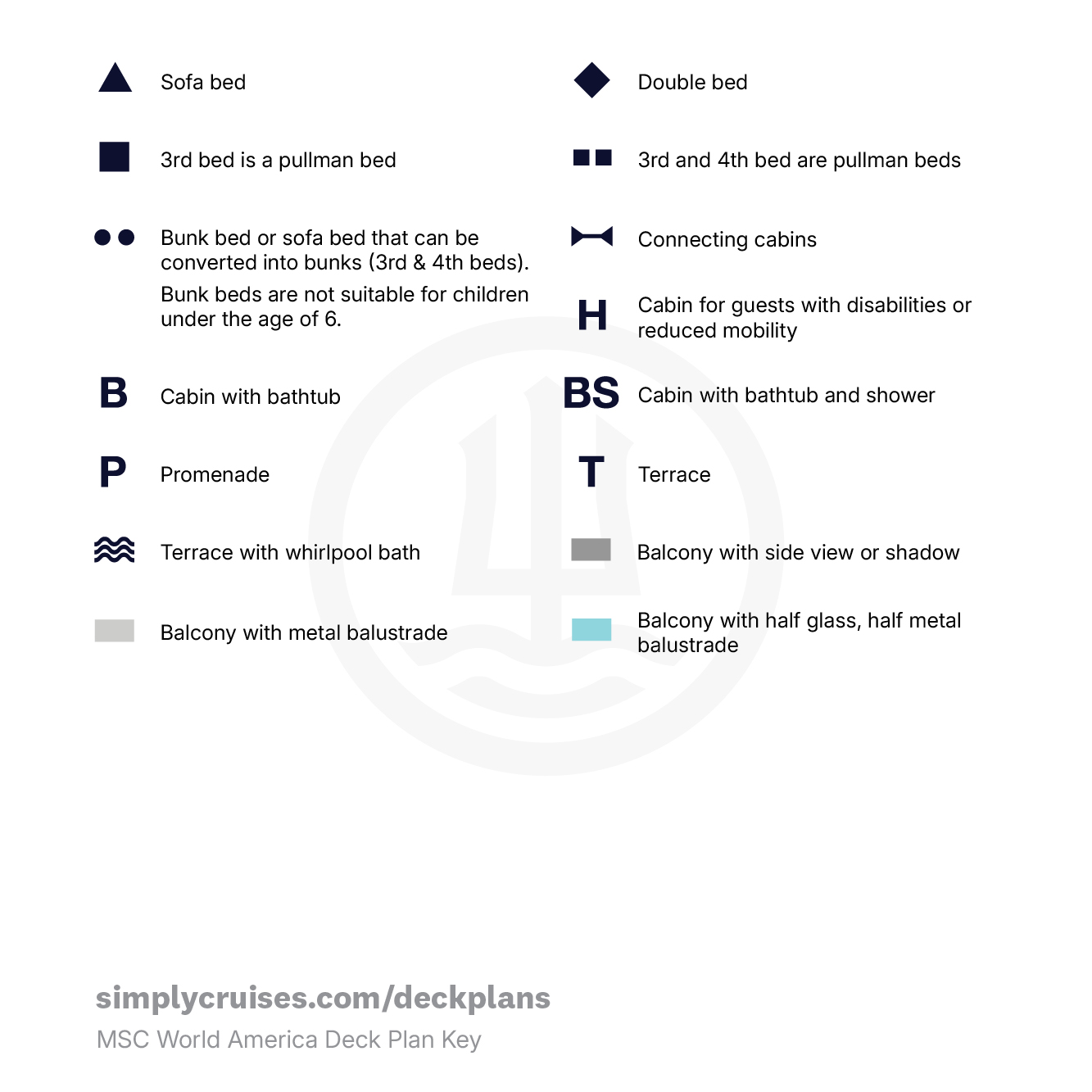 Sofa bed

3rd bed is a pullman bed

Bunk bed or sofa bed that can be converted into bunks (3rd & 4th beds).

Bunk beds are not suitable for children under the age of 6.

B Cabin with bathtub

P Promenade

Terrace with whirlpool bath

Balcony with metal balustrade

Double bed

3rd and 4th bed are pullman beds

Connecting cabins

H Cabin for guests with disabilities or reduced mobility

BS Cabin with bathtub and shower

T Terrace

Balcony with side view or shadow

Balcony with half glass, half metal balustrade

simplycruises.com/deckplans

MSC World America Deck Plan Key